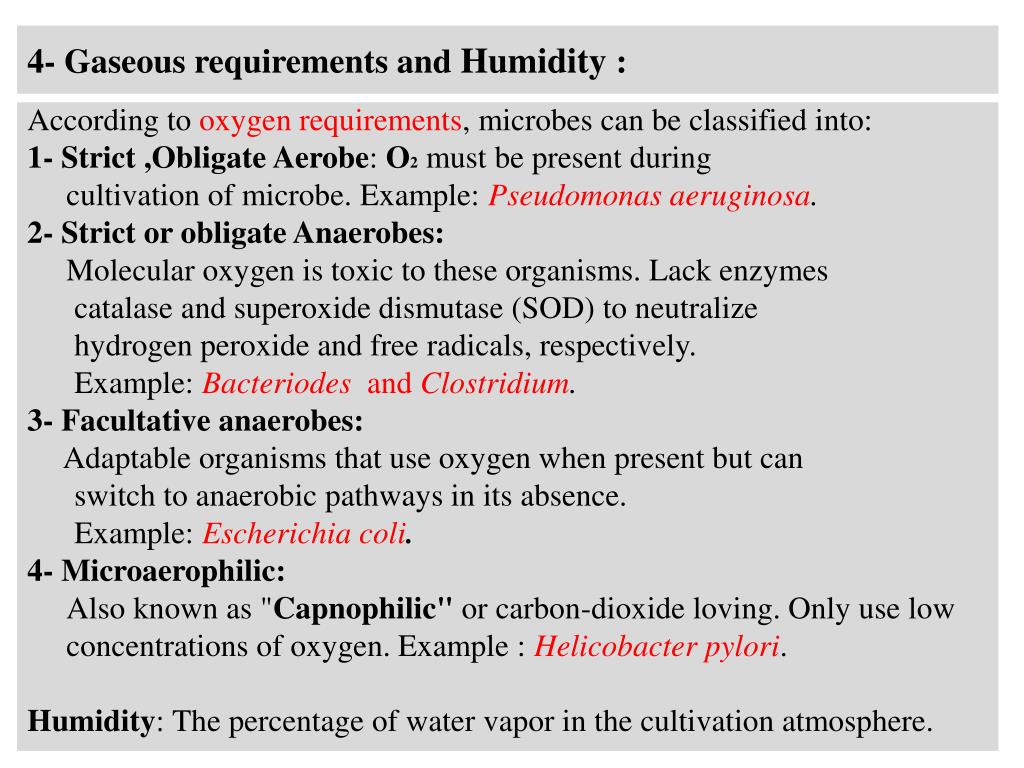 4- Gaseous requirements and Humidity :

According to oxygen requirements, microbes can be classified into:
1- Strict ,Obligate Aerobe: $O_2$ must be present during cultivation of microbe. Example: Pseudomonas aeruginosa.
2- Strict or obligate Anaerobes:
Molecular oxygen is toxic to these organisms. Lack enzymes catalase and superoxide dismutase (SOD) to neutralize hydrogen peroxide and free radicals, respectively.
Example: Bacteriodes and Clostridium.
3- Facultative anaerobes:
Adaptable organisms that use oxygen when present but can switch to anaerobic pathways in its absence.
Example: Escherichia coli.
4- Microaerophilic:
Also known as "Capnophilic" or carbon-dioxide loving. Only use low concentrations of oxygen. Example : Helicobacter pylori.

Humidity: The percentage of water vapor in the cultivation atmosphere.